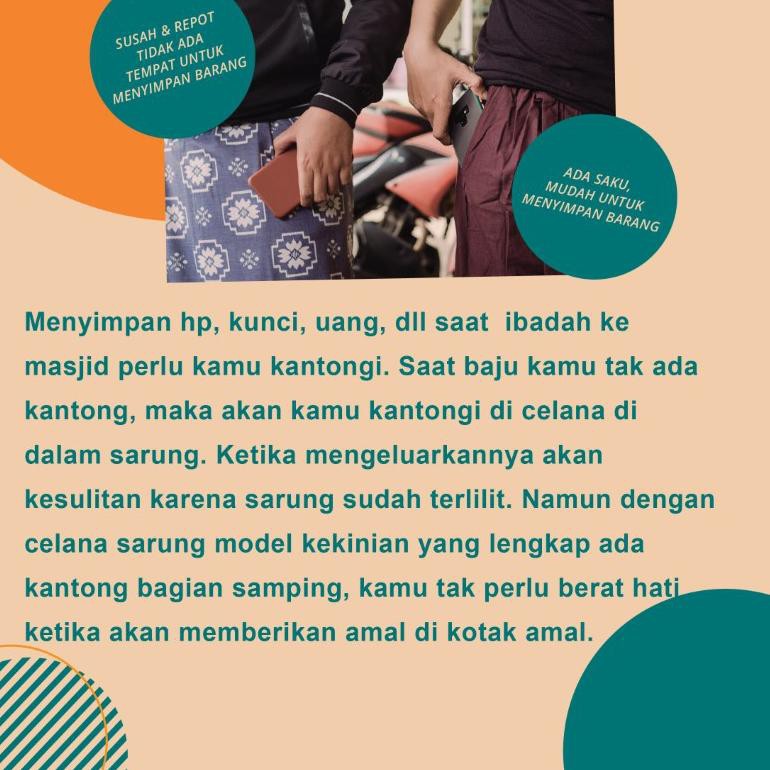 SUSAH & REPOT
TIDAK ADA
TEMPAT UNTUK
MENYIMPAN BARANG

ADA SAKU,
MUDAH UNTUK
MENYIMPAN BARANG

Menyimpan hp, kunci, uang, dll saat ibadah ke masjid perlu kamu kantongi. Saat baju kamu tak ada kantong, maka akan kamu kantongi di celana di dalam sarung. Ketika mengeluarkannya akan kesulitan karena sarung sudah terlilit. Namun dengan celana sarung model kekinian yang lengkap ada kantong bagian samping, kamu tak perlu berat hati ketika akan memberikan amal di kotak amal.